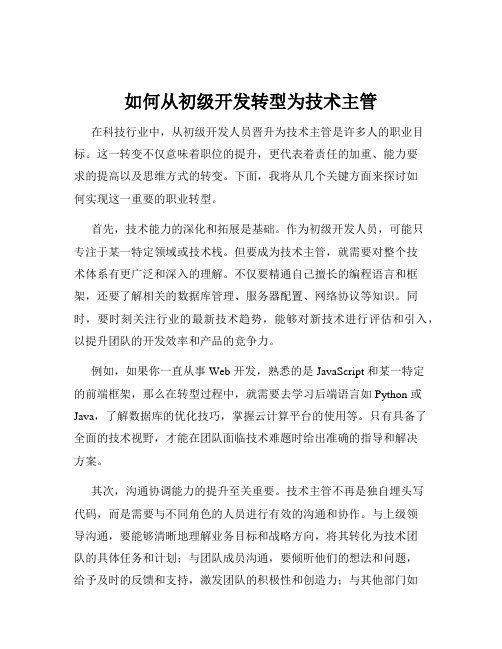 如何从初级开发转型为技术主管

在科技行业中，从初级开发人员晋升为技术主管是许多人的职业目标。这一转变不仅意味着职位的提升，更代表着责任的加重、能力要求的提高以及思维方式的转变。下面，我将从几个关键方面来探讨如何实现这一重要的职业转型。

首先，技术能力的深化和拓展是基础。作为初级开发人员，可能只专注于某一特定领域或技术栈。但要成为技术主管，就需要对整个技术体系有更广泛和深入的理解。不仅要精通自己擅长的编程语言和框架，还要了解相关的数据库管理、服务器配置、网络协议等知识。同时，要时刻关注行业的最新技术趋势，能够对新技术进行评估和引入，以提升团队的开发效率和产品的竞争力。

例如，如果你一直从事 Web 开发，熟悉的是 JavaScript 和某一特定的前端框架，那么在转型过程中，就需要去学习后端语言如 Python 或 Java，了解数据库的优化技巧，掌握云计算平台的使用等。只有具备了全面的技术视野，才能在团队面临技术难题时给出准确的指导和解决方案。

其次，沟通协调能力的提升至关重要。技术主管不再是独自埋头写代码，而是需要与不同角色的人员进行有效的沟通和协作。与上级领导沟通，要能够清晰地理解业务目标和战略方向，将其转化为技术团队的具体任务和计划；与团队成员沟通，要倾听他们的想法和问题，给予及时的反馈和支持，激发团队的积极性和创造力；与其他部门如